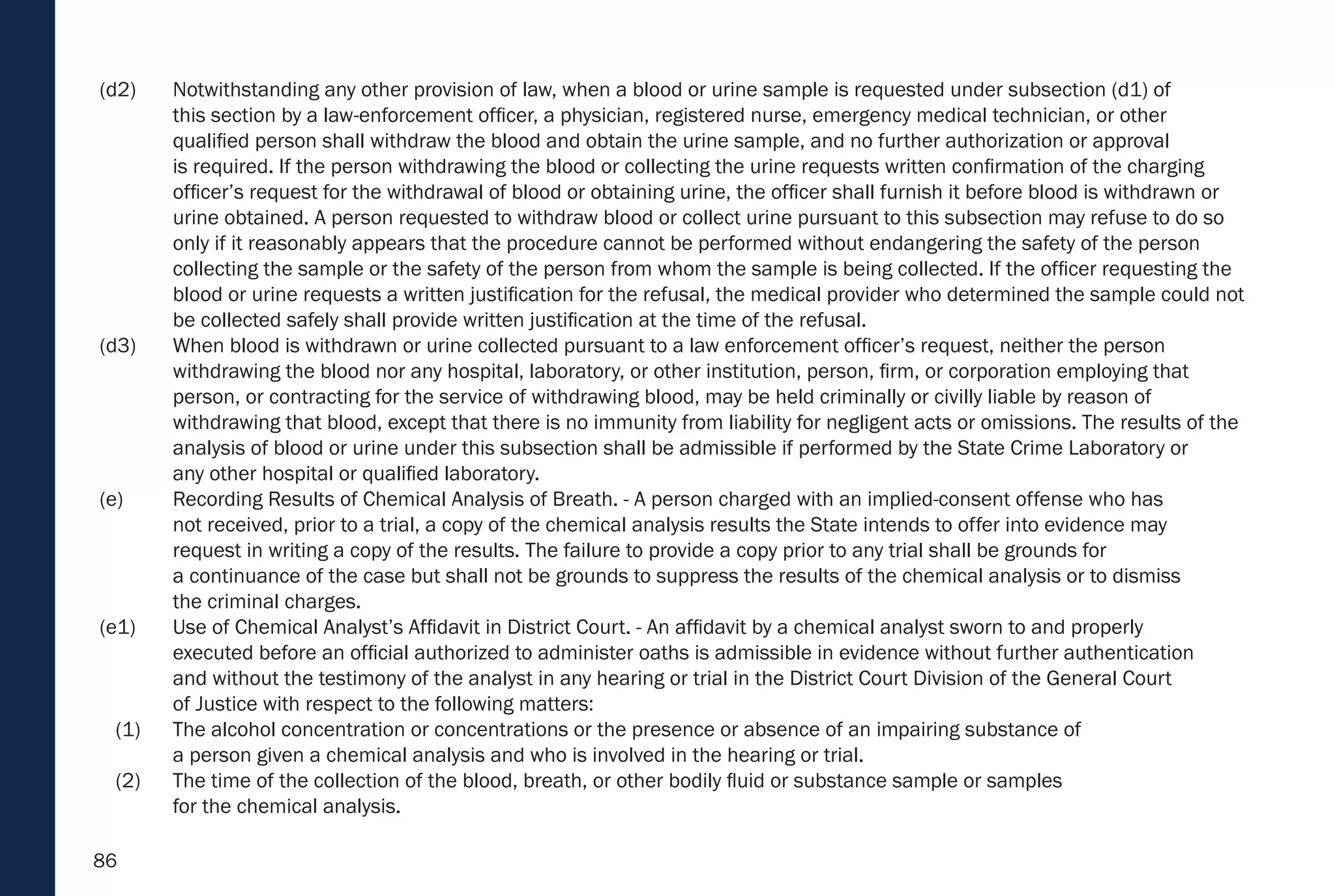 (d2) Notwithstanding any other provision of law, when a blood or urine sample is requested under subsection (d1) of this section by a law-enforcement officer, a physician, registered nurse, emergency medical technician, or other qualified person shall withdraw the blood and obtain the urine sample, and no further authorization or approval is required. If the person withdrawing the blood or collecting the urine requests written confirmation of the charging officer's request for the withdrawal of blood or obtaining urine, the officer shall furnish it before blood is withdrawn or urine obtained. A person requested to withdraw blood or collect urine pursuant to this subsection may refuse to do so only if it reasonably appears that the procedure cannot be performed without endangering the safety of the person collecting the sample or the safety of the person from whom the sample is being collected. If the officer requesting the blood or urine requests a written justification for the refusal, the medical provider who determined the sample could not be collected safely shall provide written justification at the time of the refusal.

(d3) When blood is withdrawn or urine collected pursuant to a law enforcement officer's request, neither the person withdrawing the blood nor any hospital, laboratory, or other institution, person, firm, or corporation employing that person, or contracting for the service of withdrawing blood, may be held criminally or civilly liable by reason of withdrawing that blood, except that there is no immunity from liability for negligent acts or omissions. The results of the analysis of blood or urine under this subsection shall be admissible if performed by the State Crime Laboratory or any other hospital or qualified laboratory.

(e) Recording Results of Chemical Analysis of Breath. - A person charged with an implied-consent offense who has not received, prior to a trial, a copy of the chemical analysis results the State intends to offer into evidence may request in writing a copy of the results. The failure to provide a copy prior to any trial shall be grounds for a continuance of the case but shall not be grounds to suppress the results of the chemical analysis or to dismiss the criminal charges.

(e1) Use of Chemical Analyst's Affidavit in District Court. - An affidavit by a chemical analyst sworn to and properly executed before an official authorized to administer oaths is admissible in evidence without further authentication and without the testimony of the analyst in any hearing or trial in the District Court Division of the General Court of Justice with respect to the following matters:

(1) The alcohol concentration or concentrations or the presence or absence of an impairing substance of a person given a chemical analysis and who is involved in the hearing or trial.

(2) The time of the collection of the blood, breath, or other bodily fluid or substance sample or samples for the chemical analysis.

86